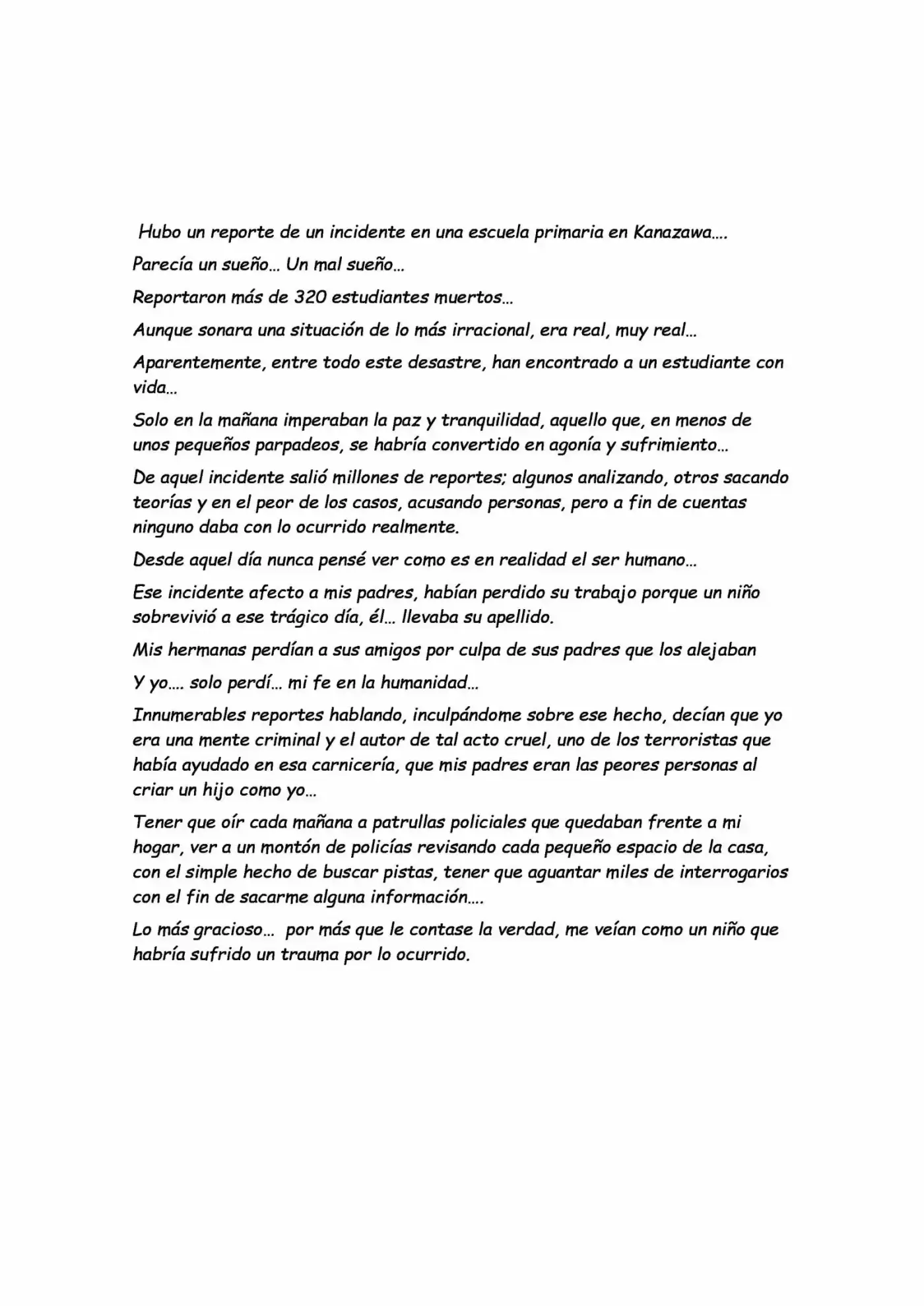 Hubo un reporte de un incidente en una escuela primaria en Kanazawa….

Parecía un sueño… Un mal sueño…

Reportaron más de 320 estudiantes muertos…

Aunque sonara una situación de lo más irracional, era real, muy real…

Aparentemente, entre todo este desastre, han encontrado a un estudiante con vida…

Solo en la mañana imperaban la paz y tranquilidad, aquello que, en menos de unos pequeños parpadeos, se habría convertido en agonía y sufrimiento…

De aquel incidente salió millones de reportes; algunos analizando, otros sacando teorías y en el peor de los casos, acusando personas, pero a fin de cuentas ninguno daba con lo ocurrido realmente.

Desde aquel día nunca pensé ver como es en realidad el ser humano…

Ese incidente afecto a mis padres, habían perdido su trabajo porque un niño sobrevivió a ese trágico día, él… llevaba su apellido.

Mis hermanas perdían a sus amigos por culpa de sus padres que los alejaban

Y yo…. solo perdí… mi fe en la humanidad…

Innumerables reportes hablando, inculpándome sobre ese hecho, decían que yo era una mente criminal y el autor de tal acto cruel, uno de los terroristas que había ayudado en esa carnicería, que mis padres eran las peores personas al criar un hijo como yo…

Tener que oír cada mañana a patrullas policiales que quedaban frente a mi hogar, ver a un montón de policías revisando cada pequeño espacio de la casa, con el simple hecho de buscar pistas, tener que aguantar miles de interrogarios con el fin de sacarme alguna información….

Lo más gracioso… por más que le contase la verdad, me veían como un niño que habría sufrido un trauma por lo ocurrido.